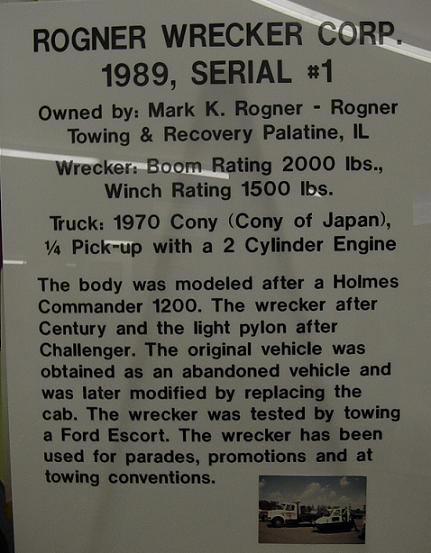 ROGNER WRECKER CORP.
1989, SERIAL #1

Owned by: Mark K. Rogner - Rogner Towing & Recovery Palatine, IL

Wrecker: Boom Rating 2000 lbs., Winch Rating 1500 lbs.

Truck: 1970 Cony (Cony of Japan), ¼ Pick-up with a 2 Cylinder Engine

The body was modeled after a Holmes Commander 1200. The wrecker after Century and the light pylon after Challenger. The original vehicle was obtained as an abandoned vehicle and was later modified by replacing the cab. The wrecker was tested by towing a Ford Escort. The wrecker has been used for parades, promotions and at towing conventions.